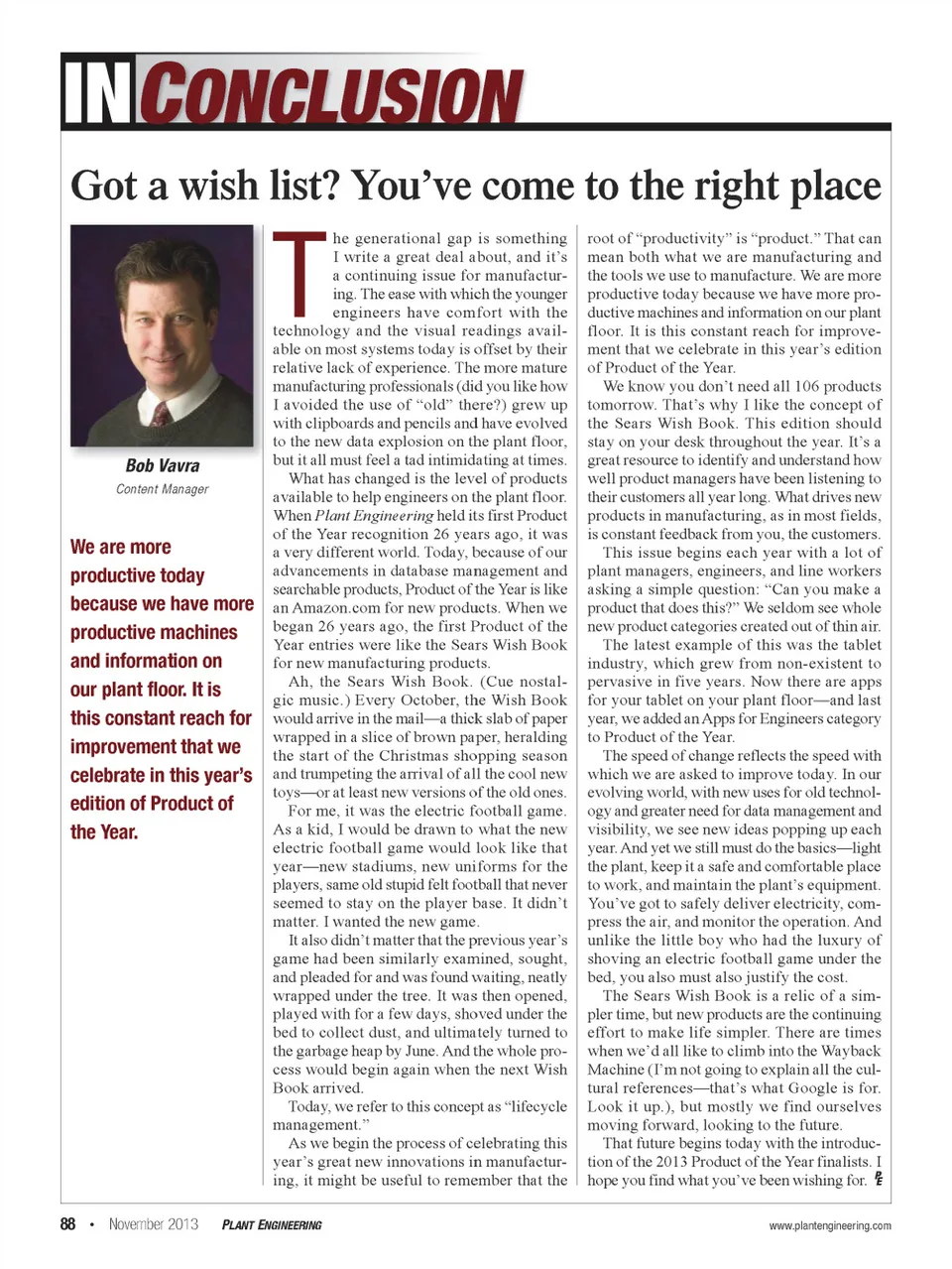 IN CONCLUSION

Got a wish list? You've come to the right place

Bob Vavra
Content Manager

We are more productive today because we have more productive machines and information on our plant floor. It is this constant reach for improvement that we celebrate in this year's edition of Product of the Year.

The generational gap is something I write a great deal about, and it's a continuing issue for manufacturing. The ease with which the younger engineers have comfort with the technology and the visual readings available on most systems today is offset by their relative lack of experience. The more mature manufacturing professionals (did you like how I avoided the use of "old" there?) grew up with clipboards and pencils and have evolved to the new data explosion on the plant floor, but it all must feel a tad intimidating at times.

What has changed is the level of products available to help engineers on the plant floor. When Plant Engineering held its first Product of the Year recognition 26 years ago, it was a very different world. Today, because of our advancements in database management and searchable products, Product of the Year is like an Amazon.com for new products. When we began 26 years ago, the first Product of the Year entries were like the Sears Wish Book for new manufacturing products.

Ah, the Sears Wish Book. (Cue nostalgic music.) Every October, the Wish Book would arrive in the mail—a thick slab of paper wrapped in a slice of brown paper, heralding the start of the Christmas shopping season and trumpeting the arrival of all the cool new toys—or at least new versions of the old ones.

For me, it was the electric football game. As a kid, I would be drawn to what the new electric football game would look like that year—new stadiums, new uniforms for the players, same old stupid felt football that never seemed to stay on the player base. It didn't matter. I wanted the new game.

It also didn't matter that the previous year's game had been similarly examined, sought, and pleaded for and was found waiting, neatly wrapped under the tree. It was then opened, played with for a few days, shoved under the bed to collect dust, and ultimately turned to the garbage heap by June. And the whole process would begin again when the next Wish Book arrived.

Today, we refer to this concept as "lifecycle management."

As we begin the process of celebrating this year's great new innovations in manufacturing, it might be useful to remember that the root of "productivity" is "product." That can mean both what we are manufacturing and the tools we use to manufacture. We are more productive today because we have more productive machines and information on our plant floor. It is this constant reach for improvement that we celebrate in this year's edition of Product of the Year.

We know you don't need all 106 products tomorrow. That's why I like the concept of the Sears Wish Book. This edition should stay on your desk throughout the year. It's a great resource to identify and understand how well product managers have been listening to their customers all year long. What drives new products in manufacturing, as in most fields, is constant feedback from you, the customers.

This issue begins each year with a lot of plant managers, engineers, and line workers asking a simple question: "Can you make a product that does this?" We seldom see whole new product categories created out of thin air.

The latest example of this was the tablet industry, which grew from non-existent to pervasive in five years. Now there are apps for your tablet on your plant floor—and last year, we added an Apps for Engineers category to Product of the Year.

The speed of change reflects the speed with which we are asked to improve today. In our evolving world, with new uses for old technology and greater need for data management and visibility, we see new ideas popping up each year. And yet we still must do the basics—light the plant, keep it a safe and comfortable place to work, and maintain the plant's equipment. You've got to safely deliver electricity, compress the air, and monitor the operation. And unlike the little boy who had the luxury of shoving an electric football game under the bed, you also must also justify the cost.

The Sears Wish Book is a relic of a simpler time, but new products are the continuing effort to make life simpler. There are times when we'd all like to climb into the Wayback Machine (I'm not going to explain all the cultural references—that's what Google is for. Look it up.), but mostly we find ourselves moving forward, looking to the future.

That future begins today with the introduction of the 2013 Product of the Year finalists. I hope you find what you've been wishing for. PE

88 • November 2013 PLANT ENGINEERING www.plantengineering.com